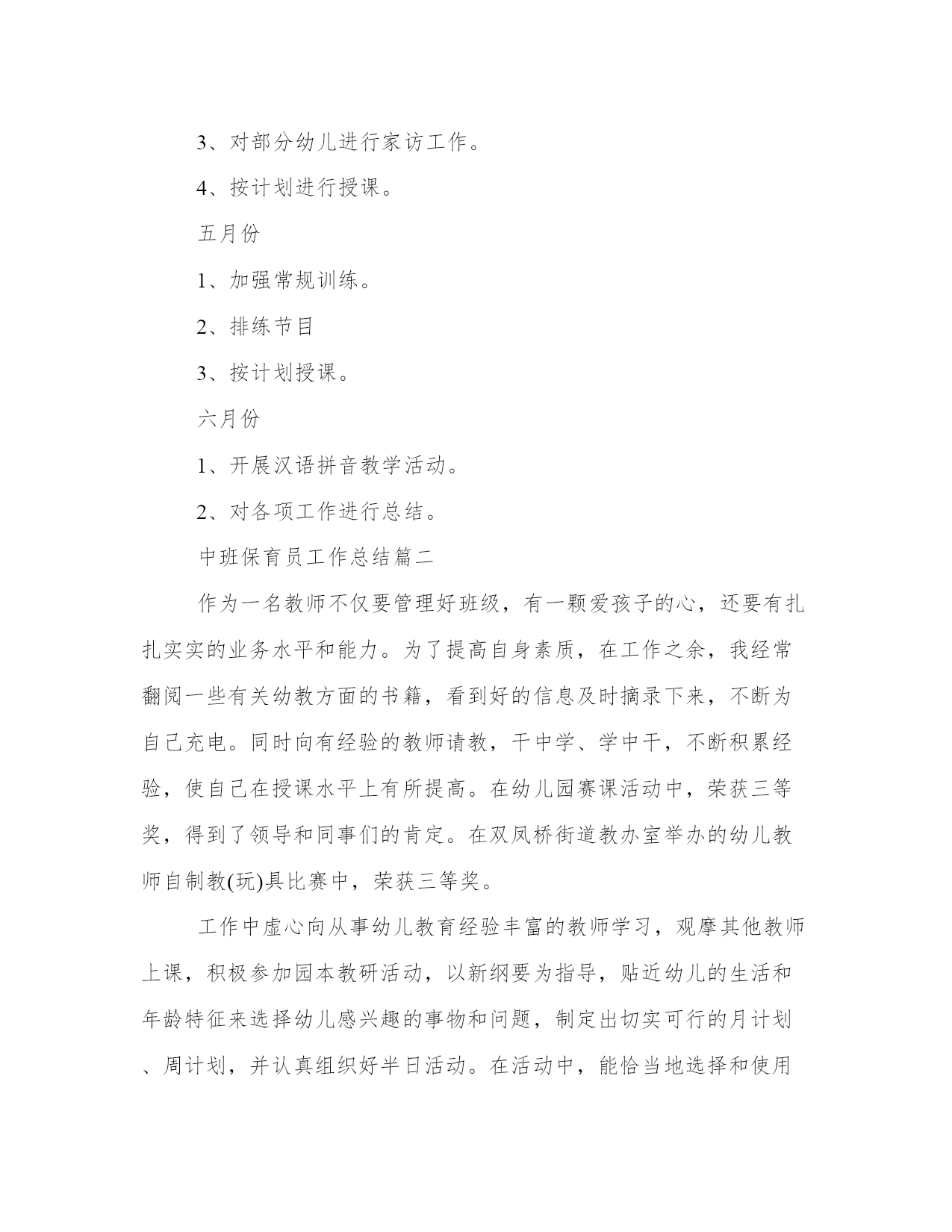 3、对部分幼儿进行家访工作。

4、按计划进行授课。

五月份

1、加强常规训练。

2、排练节目

3、按计划授课。

六月份

1、开展汉语拼音教学活动。

2、对各项工作进行总结。

中班保育员工作总结篇二

作为一名教师不仅要管理好班级，有一颗爱孩子的心，还要有扎扎实实的业务水平和能力。为了提高自身素质，在工作之余，我经常翻阅一些有关幼教方面的书籍，看到好的信息及时摘录下来，不断为自己充电。同时向有经验的教师请教，干中学、学中干，不断积累经验，使自己在授课水平上有所提高。在幼儿园赛课活动中，荣获三等奖，得到了领导和同事们的肯定。在双凤桥街道教办室举办的幼儿教师自制教(玩)具比赛中，荣获三等奖。

工作中虚心向从事幼儿教育经验丰富的教师学习，观摩其他教师上课，积极参加园本教研活动，以新纲要为指导，贴近幼儿的生活和年龄特征来选择幼儿感兴趣的事物和问题，制定出切实可行的月计划、周计划，并认真组织好半日活动。在活动中，能恰当地选择和使用